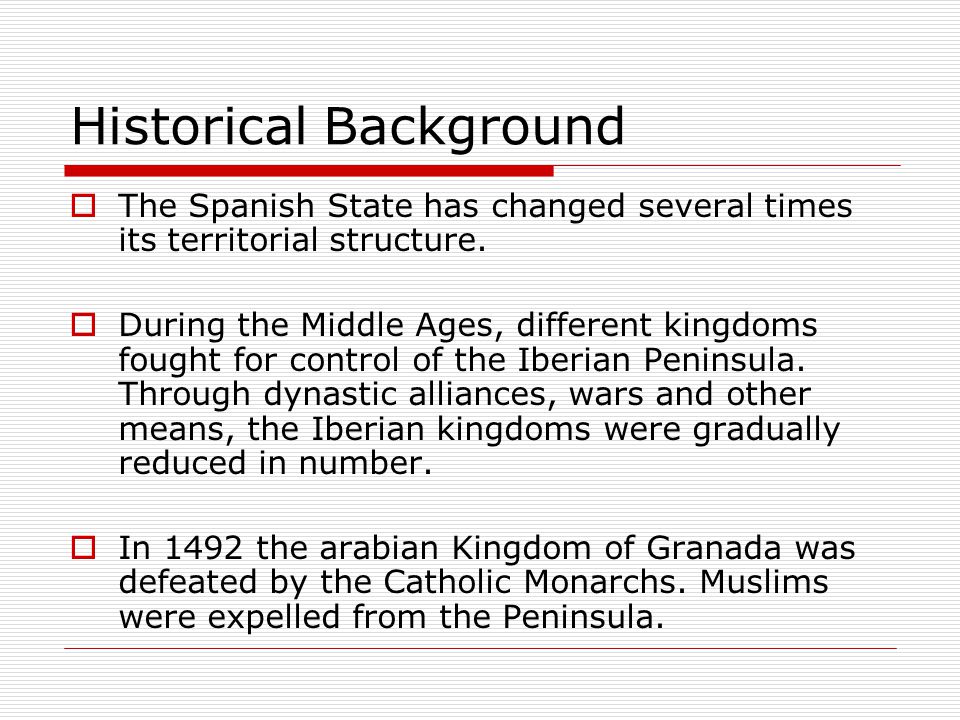 Historical Background

The Spanish State has changed several times its territorial structure.

During the Middle Ages, different kingdoms fought for control of the Iberian Peninsula. Through dynastic alliances, wars and other means, the Iberian kingdoms were gradually reduced in number.

In 1492 the arabian Kingdom of Granada was defeated by the Catholic Monarchs. Muslims were expelled from the Peninsula.